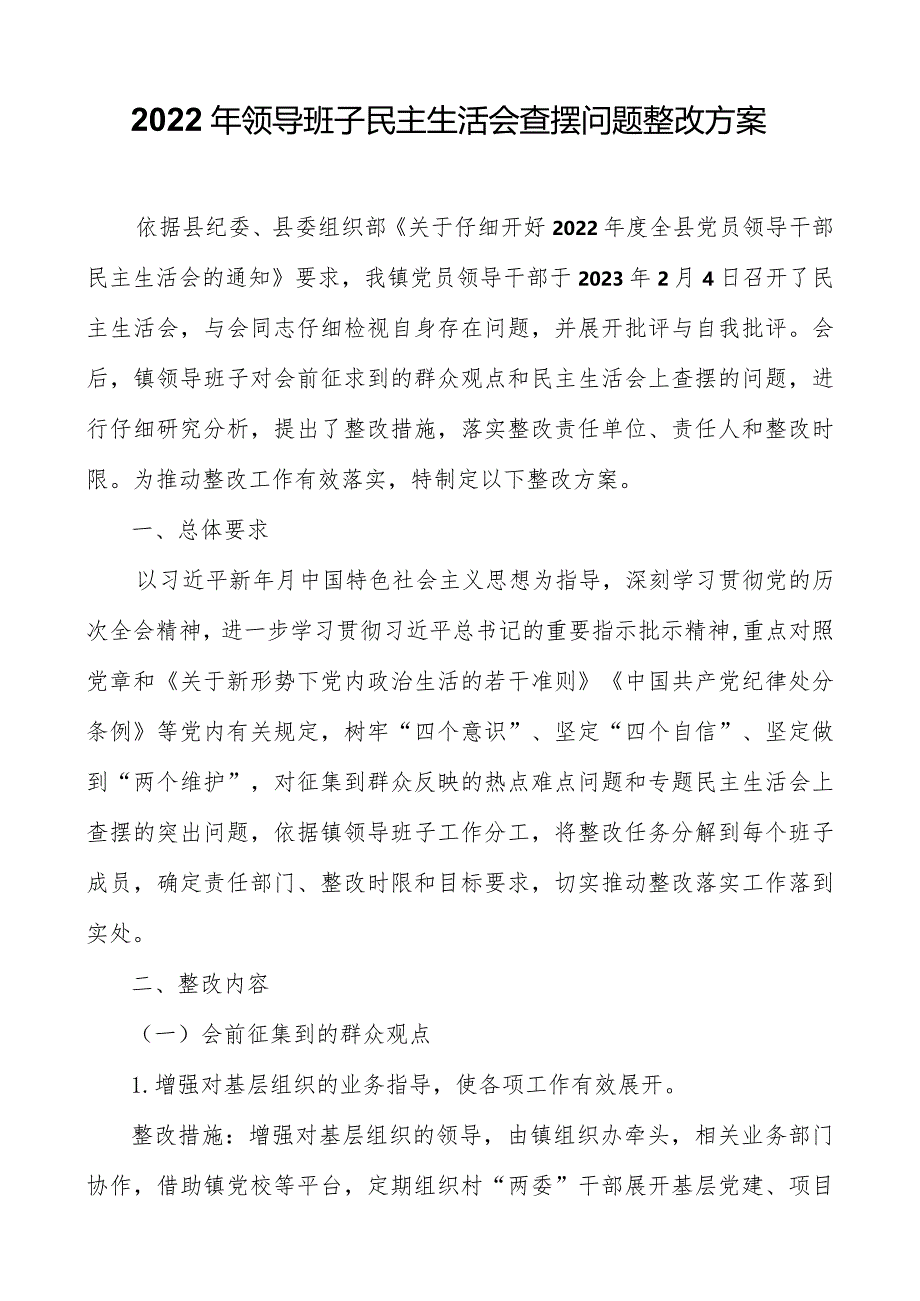 2022年领导班子民主生活会查摆问题整改方案

依据县纪委、县委组织部《关于仔细开好2022年度全县党员领导干部民主生活会的通知》要求，我镇党员领导干部于2023年2月4日召开了民主生活会，与会同志仔细检视自身存在问题，并展开批评与自我批评。会后，镇领导班子对会前征求到的群众观点和民主生活会上查摆的问题，进行仔细研究分析，提出了整改措施，落实整改责任单位、责任人和整改时限。为推动整改工作有效落实，特制定以下整改方案。

一、总体要求

以习近平新年月中国特色社会主义思想为指导，深刻学习贯彻党的历次全会精神，进一步学习贯彻习近平总书记的重要指示批示精神，重点对照党章和《关于新形势下党内政治生活的若干准则》《中国共产党纪律处分条例》等党内有关规定，树牢“四个意识”、坚定“四个自信”、坚定做到“两个维护”，对征集到群众反映的热点难点问题和专题民主生活会上查摆的突出问题，依据镇领导班子工作分工，将整改任务分解到每个班子成员，确定责任部门、整改时限和目标要求，切实推动整改落实工作落到实处。

二、整改内容

（一）会前征集到的群众观点

1.增强对基层组织的业务指导，使各项工作有效展开。

整改措施：增强对基层组织的领导，由镇组织办牵头，相关业务部门协作，借助镇党校等平台，定期组织村“两委”干部展开基层党建、项目